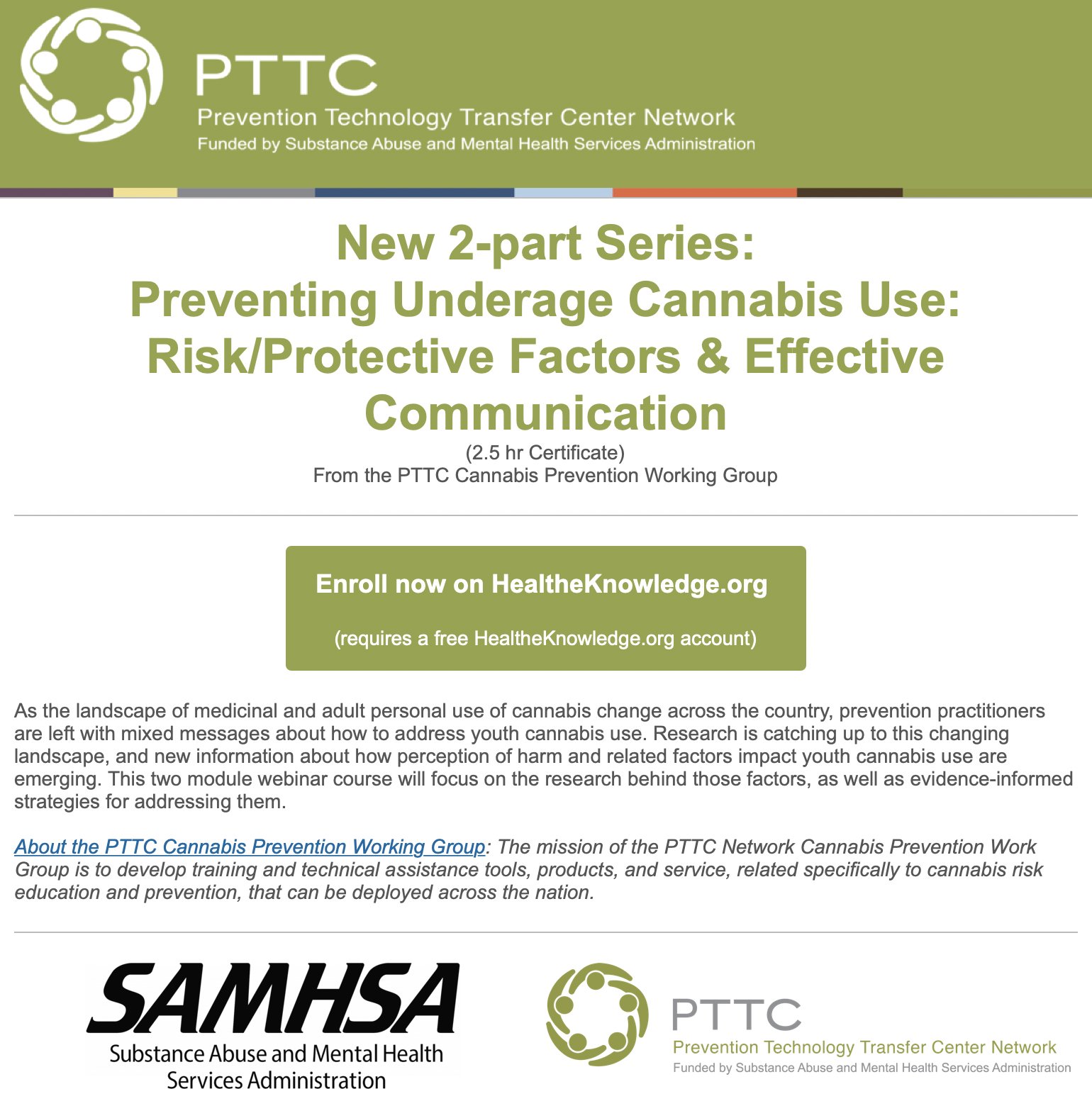 PTTC
Prevention Technology Transfer Center Network
Funded by Substance Abuse and Mental Health Services Administration

New 2-part Series:
Preventing Underage Cannabis Use:
Risk/Protective Factors & Effective Communication
(2.5 hr Certificate)
From the PTTC Cannabis Prevention Working Group

Enroll now on HealtheKnowledge.org

(requires a free HealtheKnowledge.org account)

As the landscape of medicinal and adult personal use of cannabis change across the country, prevention practitioners are left with mixed messages about how to address youth cannabis use. Research is catching up to this changing landscape, and new information about how perception of harm and related factors impact youth cannabis use are emerging. This two module webinar course will focus on the research behind those factors, as well as evidence-informed strategies for addressing them.

About the PTTC Cannabis Prevention Working Group: The mission of the PTTC Network Cannabis Prevention Work Group is to develop training and technical assistance tools, products, and service, related specifically to cannabis risk education and prevention, that can be deployed across the nation.

SAMHSA
Substance Abuse and Mental Health Services Administration

PTTC
Prevention Technology Transfer Center Network
Funded by Substance Abuse and Mental Health Services Administration